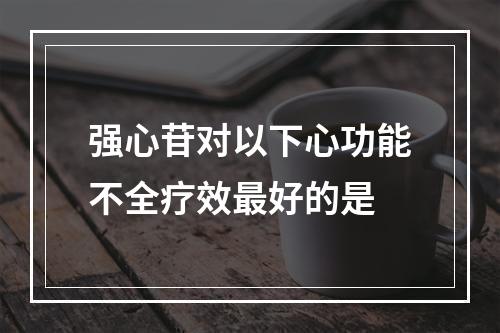 强心苷对以下心功能不全疗效最好的是